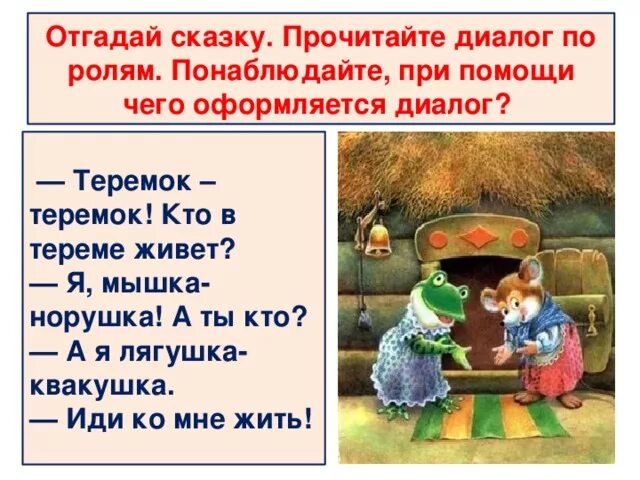 Отгадай сказку. Прочитайте диалог по ролям. Понаблюдайте, при помощи чего оформляется диалог?

— Теремок – теремок! Кто в тереме живет?
— Я, мышка-норушка! А ты кто?
— А я лягушка-квакушка.
— Иди ко мне жить!